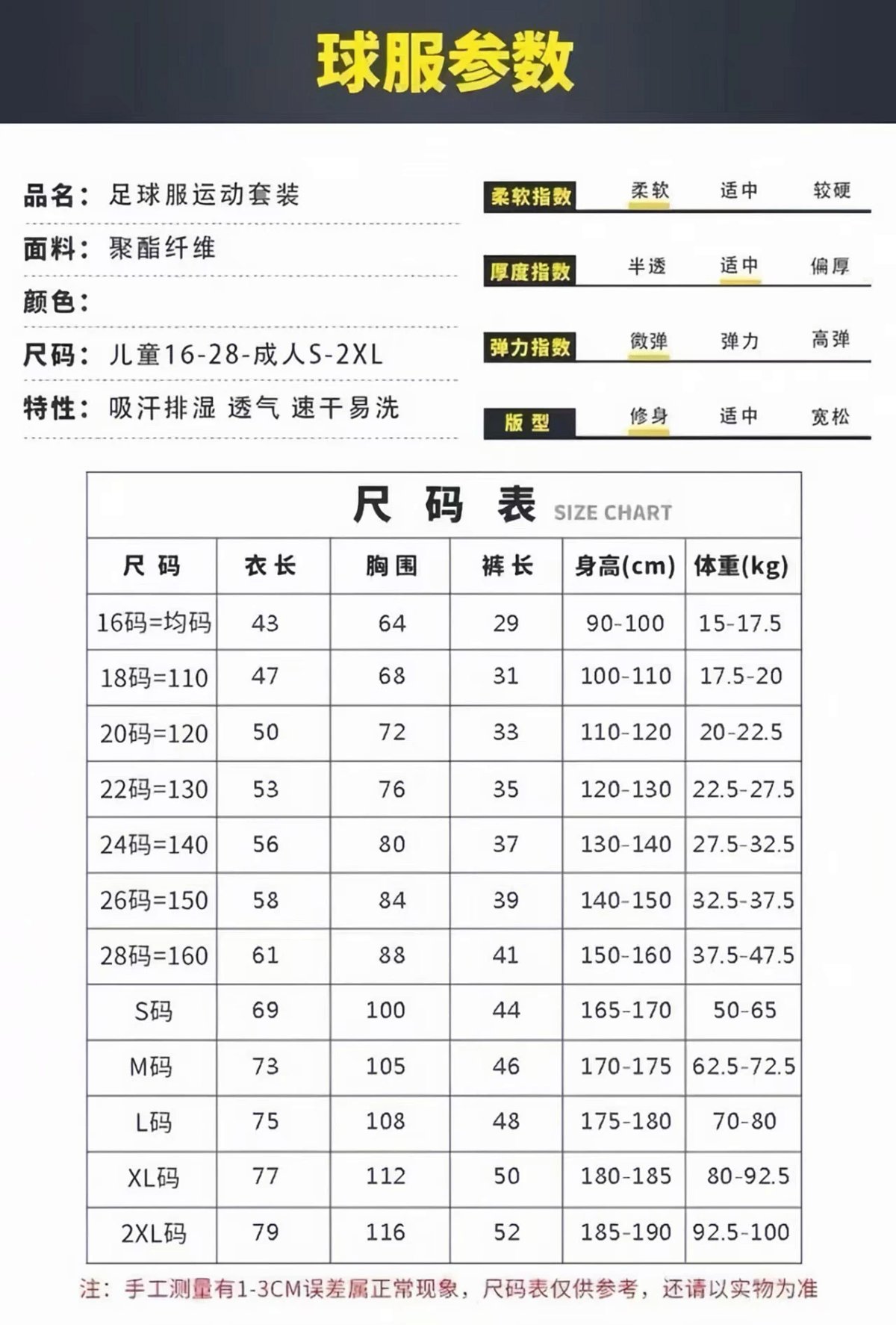 球服参数

品名：足球服运动套装

面料：聚酯纤维

颜色：

尺码：儿童16-28-成人S-2XL

特性：吸汗排湿 透气 速干易洗

柔软指数 柔软 适中 较硬

厚度指数 半透 适中 偏厚

弹力指数 微弹 弹力 高弹

版型 修身 适中 宽松

尺码表 SIZE CHART

| 尺码 | 衣长 | 胸围 | 裤长 | 身高(cm) | 体重(kg) |
|---|---|---|---|---|---|
| 16码=均码 | 43 | 64 | 29 | 90-100 | 15-17.5 |
| 18码=110 | 47 | 68 | 31 | 100-110 | 17.5-20 |
| 20码=120 | 50 | 72 | 33 | 110-120 | 20-22.5 |
| 22码=130 | 53 | 76 | 35 | 120-130 | 22.5-27.5 |
| 24码=140 | 56 | 80 | 37 | 130-140 | 27.5-32.5 |
| 26码=150 | 58 | 84 | 39 | 140-150 | 32.5-37.5 |
| 28码=160 | 61 | 88 | 41 | 150-160 | 37.5-47.5 |
| S码 | 69 | 100 | 44 | 165-170 | 50-65 |
| M码 | 73 | 105 | 46 | 170-175 | 62.5-72.5 |
| L码 | 75 | 108 | 48 | 175-180 | 70-80 |
| XL码 | 77 | 112 | 50 | 180-185 | 80-92.5 |
| 2XL码 | 79 | 116 | 52 | 185-190 | 92.5-100 |

注：手工测量有1-3CM误差属正常现象，尺码表仅供参考，还请以实物为准